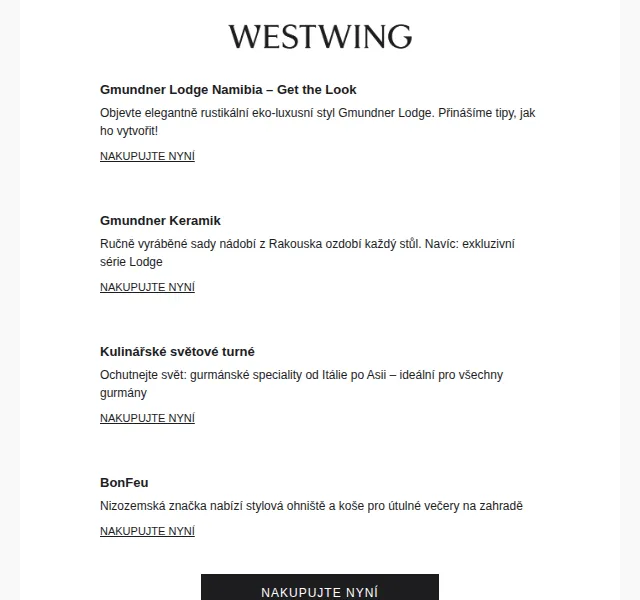 WESTWING

Gmundner Lodge Namibia – Get the Look

Objevte elegantně rustikální eko-luxusní styl Gmundner Lodge. Přinášíme tipy, jak ho vytvořit!

NAKUPUJTE NYNÍ

Gmundner Keramik

Ručně vyráběné sady nádobí z Rakouska ozdobí každý stůl. Navíc: exkluzivní série Lodge

NAKUPUJTE NYNÍ

Kulinářské světové turné

Ochutnejte svět: gurmánské speciality od Itálie po Asii – ideální pro všechny gurmány

NAKUPUJTE NYNÍ

BonFeu

Nizozemská značka nabízí stylová ohniště a koše pro útulné večery na zahradě

NAKUPUJTE NYNÍ

NAKUPUJTE NYNÍ